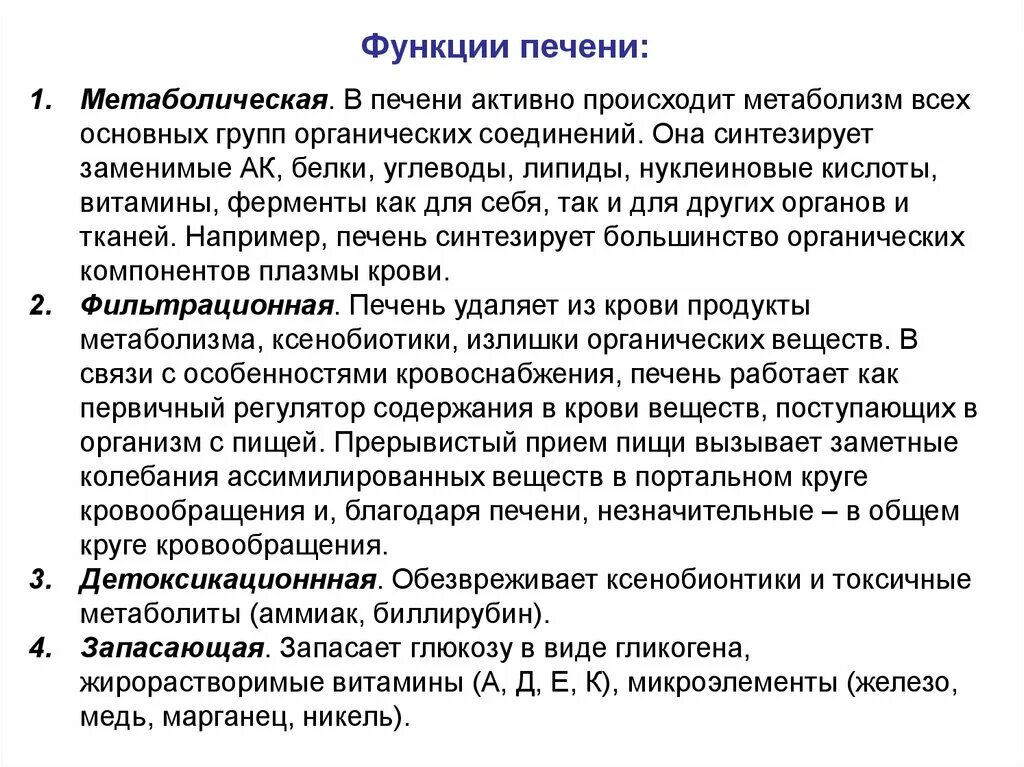 Функции печени:

1. Метаболическая. В печени активно происходит метаболизм всех основных групп органических соединений. Она синтезирует заменимые АК, белки, углеводы, липиды, нуклеиновые кислоты, витамины, ферменты как для себя, так и для других органов и тканей. Например, печень синтезирует большинство органических компонентов плазмы крови.
2. Фильтрационная. Печень удаляет из крови продукты метаболизма, ксенобиотики, излишки органических веществ. В связи с особенностями кровоснабжения, печень работает как первичный регулятор содержания в крови веществ, поступающих в организм с пищей. Прерывистый прием пищи вызывает заметные колебания ассимилированных веществ в портальном круге кровообращения и, благодаря печени, незначительные – в общем круге кровообращения.
3. Детоксикационнная. Обезвреживает ксенобионтики и токсичные метаболиты (аммиак, биллирубин).
4. Запасающая. Запасает глюкозу в виде гликогена, жирорастворимые витамины (А, Д, Е, К), микроэлементы (железо, медь, марганец, никель).